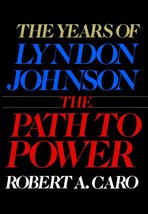 THE YEARS OF
LYNDON
JOHNSON

THE
PATH TO
POWER

ROBERT A. CARO